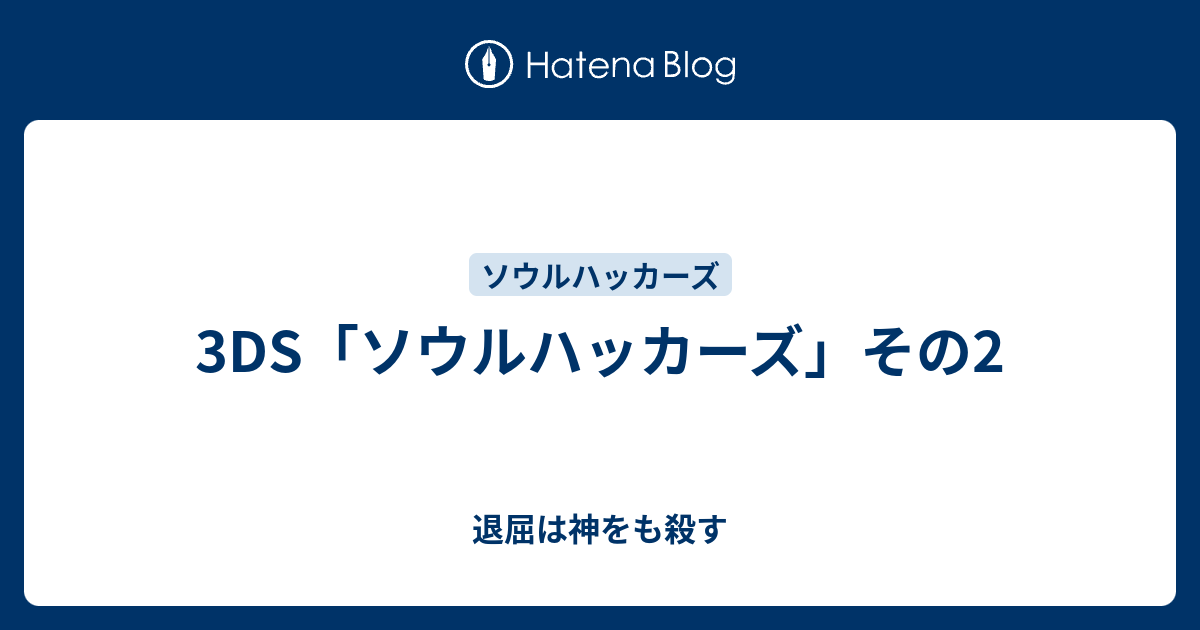 Hatena Blog

ソウルハッカーズ

3DS「ソウルハッカーズ」その2

退屈は神をも殺す